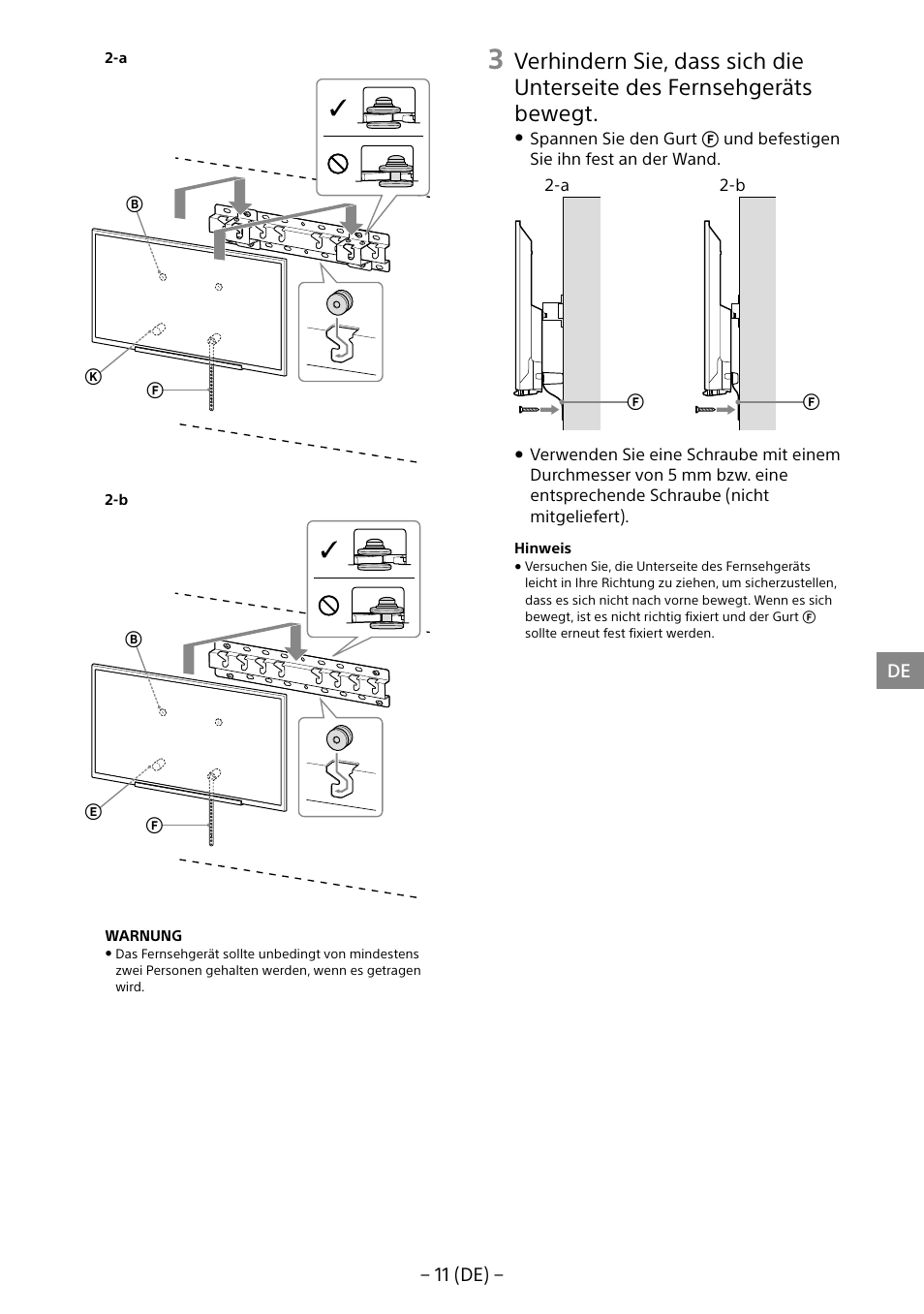 2-a

B

K

F

2-b

B

E

F

WARNUNG
• Das Fernsehgerät sollte unbedingt von mindestens zwei Personen gehalten werden, wenn es getragen wird.

3 Verhindern Sie, dass sich die Unterseite des Fernsehgeräts bewegt.
• Spannen Sie den Gurt F und befestigen Sie ihn fest an der Wand.

2-a 2-b

F F

• Verwenden Sie eine Schraube mit einem Durchmesser von 5 mm bzw. eine entsprechende Schraube (nicht mitgeliefert).

Hinweis
• Versuchen Sie, die Unterseite des Fernsehgeräts leicht in Ihre Richtung zu ziehen, um sicherzustellen, dass es sich nicht nach vorne bewegt. Wenn es sich bewegt, ist es nicht richtig fixiert und der Gurt F sollte erneut fest fixiert werden.

DE

– 11 (DE) –